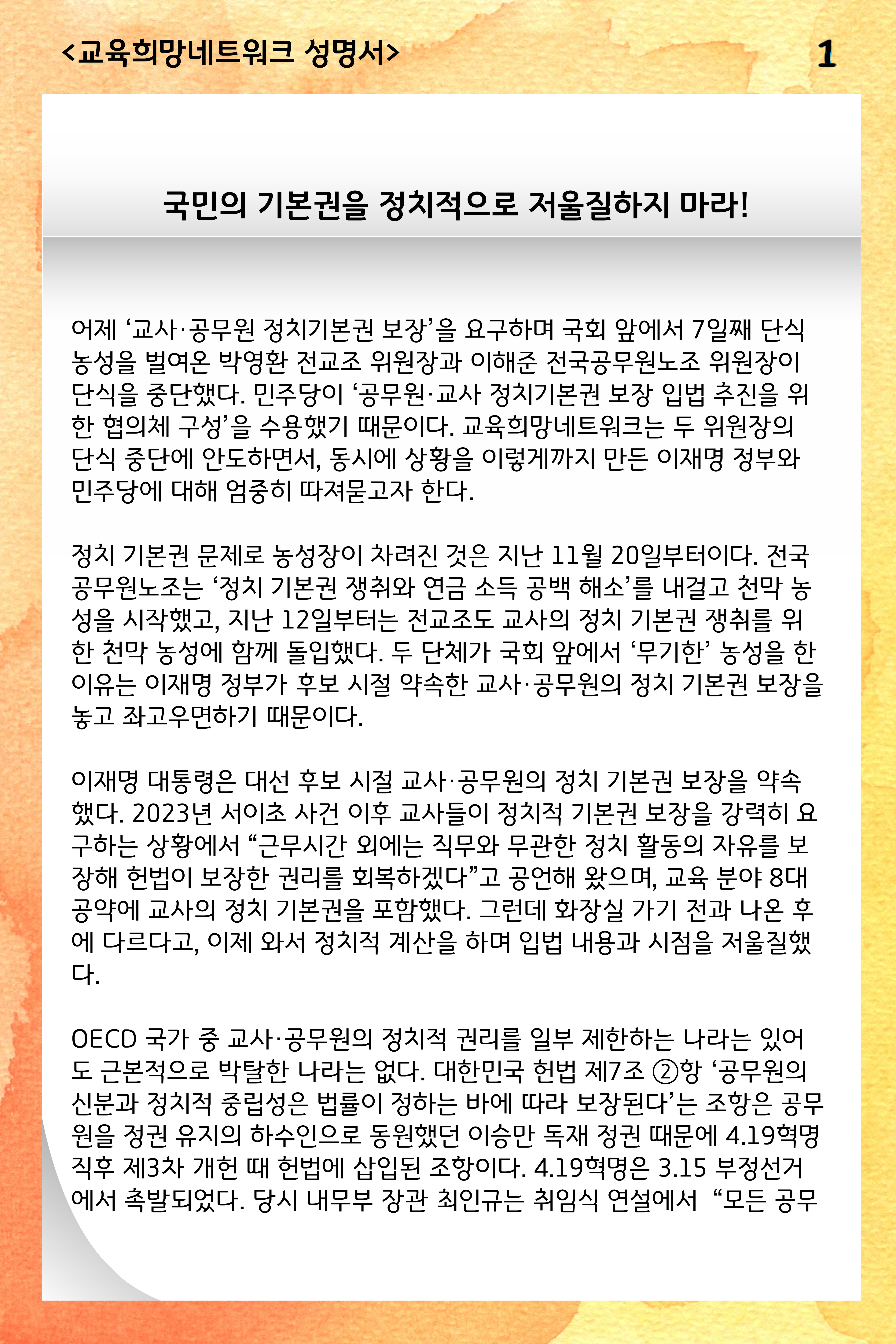 <교육희망네트워크 성명서>

1

국민의 기본권을 정치적으로 저울질하지 마라!

어제 '교사·공무원 정치기본권 보장'을 요구하며 국회 앞에서 7일째 단식 농성을 벌여온 박영환 전교조 위원장과 이해준 전국공무원노조 위원장이 단식을 중단했다. 민주당이 '공무원·교사 정치기본권 보장 입법 추진을 위한 협의체 구성'을 수용했기 때문이다. 교육희망네트워크는 두 위원장의 단식 중단에 안도하면서, 동시에 상황을 이렇게까지 만든 이재명 정부와 민주당에 대해 엄중히 따져묻고자 한다.

정치 기본권 문제로 농성장이 차려진 것은 지난 11월 20일부터이다. 전국공무원노조는 '정치 기본권 쟁취와 연금 소득 공백 해소'를 내걸고 천막 농성을 시작했고, 지난 12일부터는 전교조도 교사의 정치 기본권 쟁취를 위한 천막 농성에 함께 돌입했다. 두 단체가 국회 앞에서 '무기한' 농성을 한 이유는 이재명 정부가 후보 시절 약속한 교사·공무원의 정치 기본권 보장을 놓고 좌고우면하기 때문이다.

이재명 대통령은 대선 후보 시절 교사·공무원의 정치 기본권 보장을 약속했다. 2023년 서이초 사건 이후 교사들이 정치적 기본권 보장을 강력히 요구하는 상황에서 "근무시간 외에는 직무와 무관한 정치 활동의 자유를 보장해 헌법이 보장한 권리를 회복하겠다"고 공언해 왔으며, 교육 분야 8대 공약에 교사의 정치 기본권을 포함했다. 그런데 화장실 가기 전과 나온 후에 다르다고, 이제 와서 정치적 계산을 하며 입법 내용과 시점을 저울질했다.

OECD 국가 중 교사·공무원의 정치적 권리를 일부 제한하는 나라는 있어도 근본적으로 박탈한 나라는 없다. 대한민국 헌법 제7조 ②항 '공무원의 신분과 정치적 중립성은 법률이 정하는 바에 따라 보장된다'는 조항은 공무원을 정권 유지의 하수인으로 동원했던 이승만 독재 정권 때문에 4.19혁명 직후 제3차 개헌 때 헌법에 삽입된 조항이다. 4.19혁명은 3.15 부정선거에서 촉발되었다. 당시 내무부 장관 최인규는 취임식 연설에서 "모든 공무